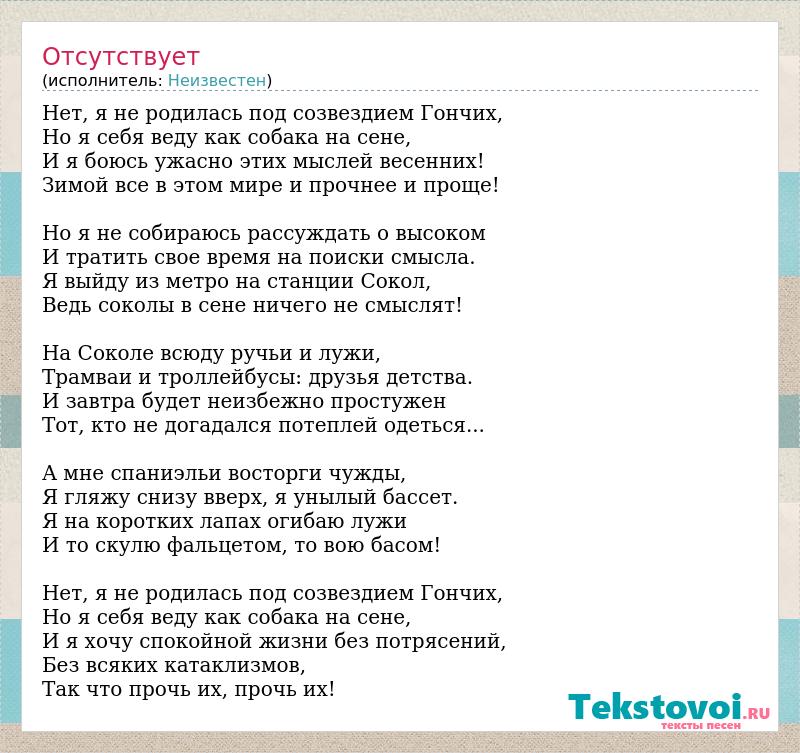 Отсутствует
(исполнитель: Неизвестен)

Нет, я не родилась под созвездием Гончих,
Но я себя веду как собака на сене,
И я боюсь ужасно этих мыслей весенних!
Зимой все в этом мире и прочнее и проще!

Но я не собираюсь рассуждать о высоком
И тратить свое время на поиски смысла.
Я выйду из метро на станции Сокол,
Ведь соколы в сене ничего не смыслят!

На Соколе всюду ручьи и лужи,
Трамваи и троллейбусы: друзья детства.
И завтра будет неизбежно простужен
Тот, кто не догадался потеплей одеться...

А мне спаниэльи восторги чужды,
Я гляжу снизу вверх, я унылый бассет.
Я на коротких лапах огибаю лужи
И то скулю фальцетом, то вою басом!

Нет, я не родилась под созвездием Гончих,
Но я себя веду как собака на сене,
И я хочу спокойной жизни без потрясений,
Без всяких катаклизмов,
Так что прочь их, прочь их!

Tekstovoi.RU
тексты песен